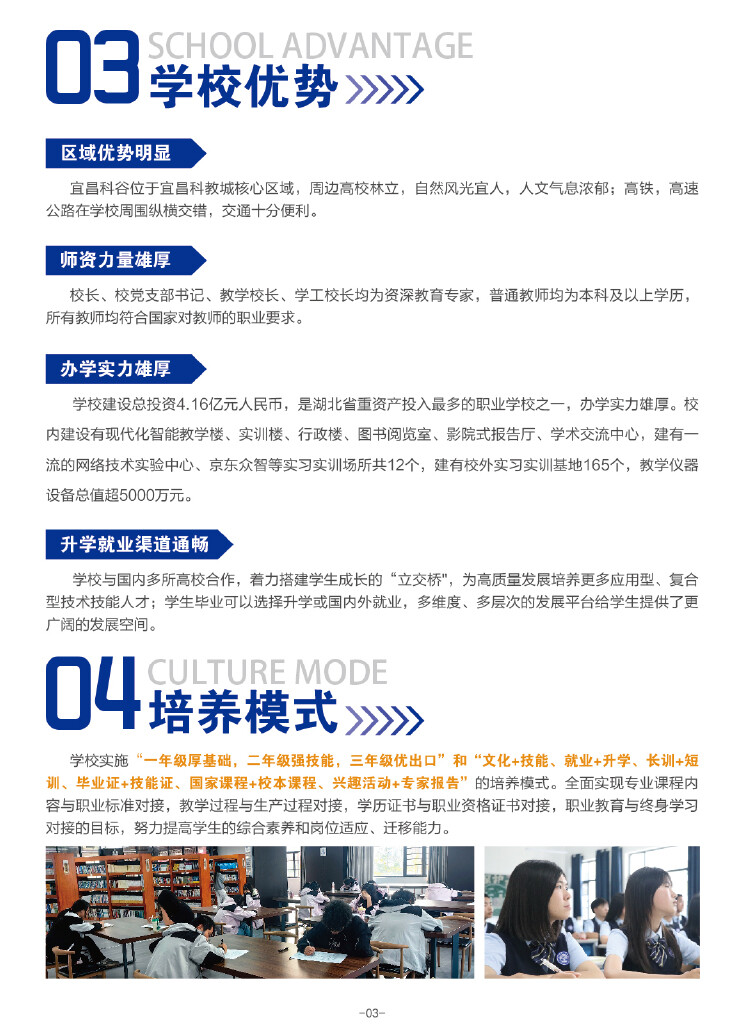 03 SCHOOL ADVANTAGE
学校优势

区域优势明显

宜昌科谷位于宜昌科教城核心区域，周边高校林立，自然风光宜人，人文气息浓郁；高铁，高速公路在学校周围纵横交错，交通十分便利。

师资力量雄厚

校长、校党支部书记、教学校长、学工校长均为资深教育专家，普通教师均为本科及以上学历，所有教师均符合国家对教师的职业要求。

办学实力雄厚

学校建设总投资4.16亿元人民币，是湖北省重资产投入最多的职业学校之一，办学实力雄厚。校内建设有现代化智能教学楼、实训楼、行政楼、图书阅览室、影院式报告厅、学术交流中心，建有一流的网络技术实验中心、京东众智等实习实训场所共12个，建有校外实习实训基地165个，教学仪器设备总值超5000万元。

升学就业渠道通畅

学校与国内多所高校合作，着力搭建学生成长的“立交桥”，为高质量发展培养更多应用型、复合型技术技能人才；学生毕业可以选择升学或国内外就业，多维度、多层次的发展平台给学生提供了更广阔的发展空间。

04 CULTURE MODE
培养模式

学校实施“一年级厚基础，二年级强技能，三年级优出口”和“文化+技能、就业+升学、长训+短训、毕业证+技能证、国家课程+校本课程、兴趣活动+专家报告”的培养模式。全面实现专业课程内容与职业标准对接，教学过程与生产过程对接，学历证书与职业资格证书对接，职业教育与终身学习对接的目标，努力提高学生的综合素养和岗位适应、迁移能力。

-03-